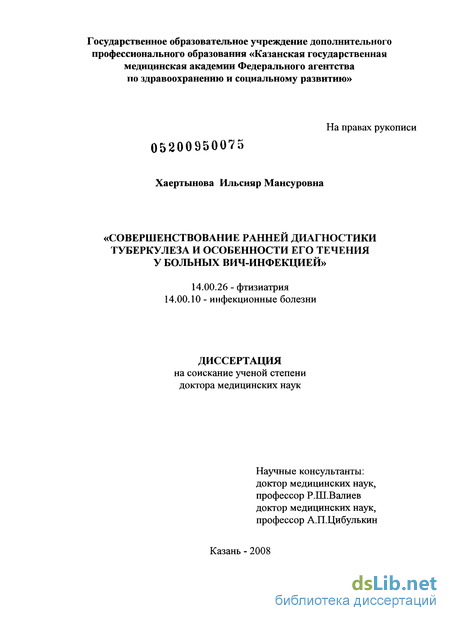 Государственное образовательное учреждение дополнительного профессионального образования «Казанская государственная медицинская академии Федерального агентства по здравоохранению и социальному развитию»

На правах рукописи

05200950075

Хаертынова Ильсияр Мансуровна

«СОВЕРШЕНСТВОВАНИЕ РАННЕЙ ДИАГНОСТИКИ ТУБЕРКУЛЕЗА И ОСОБЕННОСТИ ЕГО ТЕЧЕНИЯ У БОЛЬНЫХ ВИЧ-ИНФЕКЦИЕЙ»

14.00.26 - фтизиатрия
14.00.10 - инфекционные болезни

ДИССЕРТАЦИЯ
на соискание ученой степени
доктора медицинских наук

Научные консультанты:
доктор медицинских наук,
профессор Р.Ш.Валиев
доктор медицинских наук,
профессор А.П.Цибулькин

Казань - 2008

dsLib.net
библиотека диссертаций